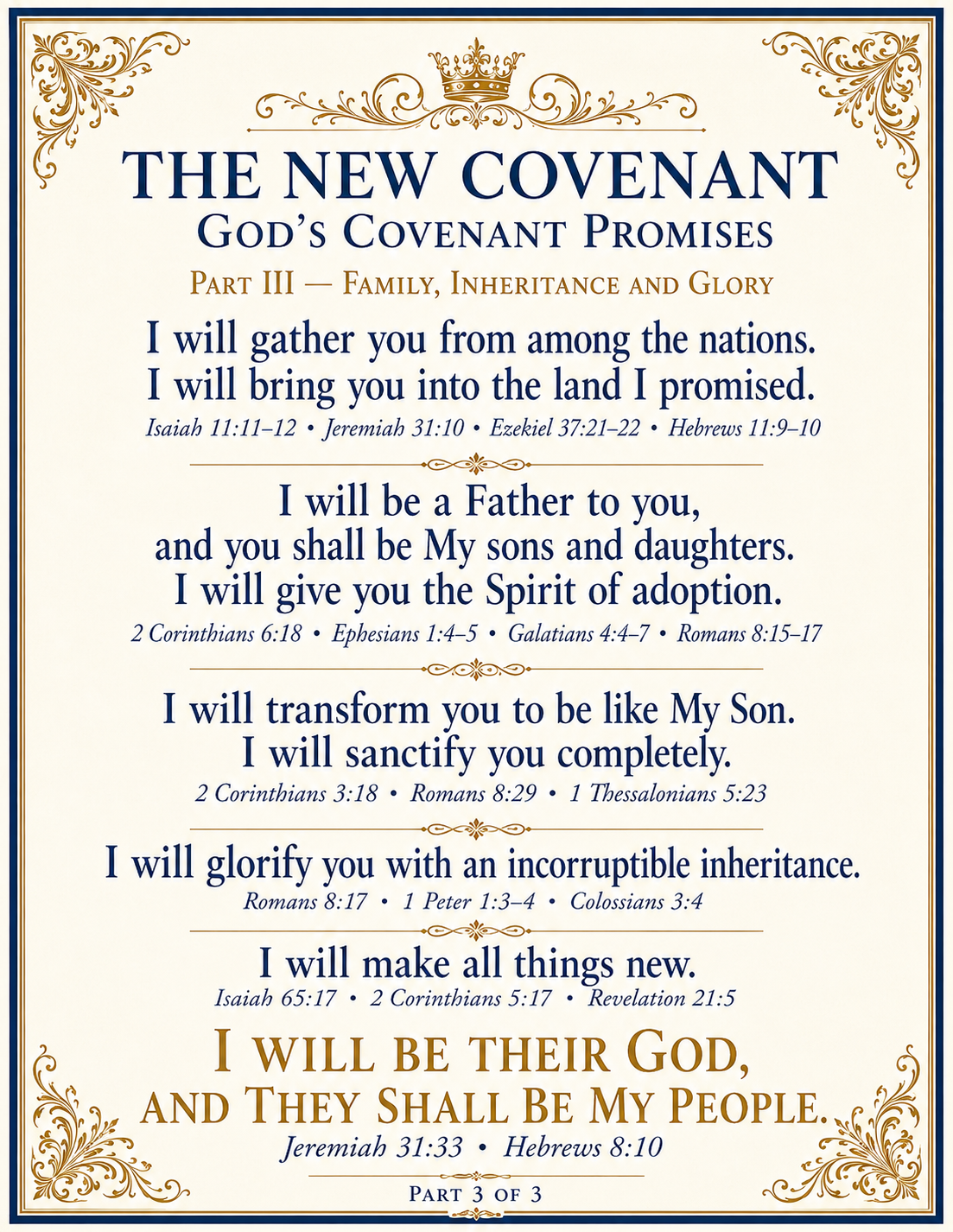 THE NEW COVENANT
GOD'S COVENANT PROMISES
PART III — FAMILY, INHERITANCE AND GLORY

I will gather you from among the nations.
I will bring you into the land I promised.
Isaiah 11:11–12 • Jeremiah 31:10 • Ezekiel 37:21–22 • Hebrews 11:9–10

I will be a Father to you,
and you shall be My sons and daughters.
I will give you the Spirit of adoption.
2 Corinthians 6:18 • Ephesians 1:4–5 • Galatians 4:4–7 • Romans 8:15–17

I will transform you to be like My Son.
I will sanctify you completely.
2 Corinthians 3:18 • Romans 8:29 • 1 Thessalonians 5:23

I will glorify you with an incorruptible inheritance.
Romans 8:17 • 1 Peter 1:3–4 • Colossians 3:4

I will make all things new.
Isaiah 65:17 • 2 Corinthians 5:17 • Revelation 21:5

I WILL BE THEIR GOD,
AND THEY SHALL BE MY PEOPLE.
Jeremiah 31:33 • Hebrews 8:10

PART 3 OF 3